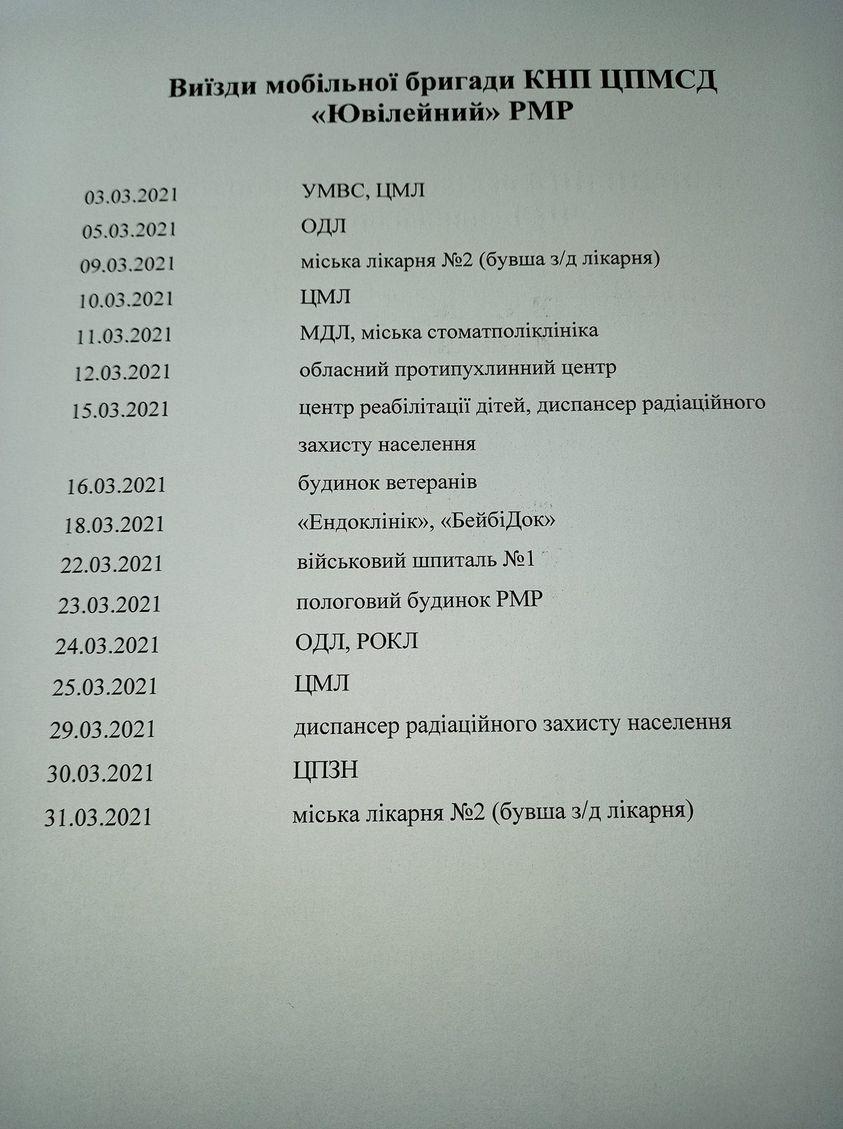 Виїзди мобільної бригади КНП ЦПМСД «Ювілейний» РМР

| | |
|---|---|
| 03.03.2021 | УМВС, ЦМЛ |
| 05.03.2021 | ОДЛ |
| 09.03.2021 | міська лікарня №2 (бувша з/д лікарня) |
| 10.03.2021 | ЦМЛ |
| 11.03.2021 | МДЛ, міська стоматполіклініка |
| 12.03.2021 | обласний протипухлинний центр |
| 15.03.2021 | центр реабілітації дітей, диспансер радіаційного захисту населення |
| 16.03.2021 | будинок ветеранів |
| 18.03.2021 | «Ендоклінік», «БейбіДок» |
| 22.03.2021 | військовий шпиталь №1 |
| 23.03.2021 | пологовий будинок РМР |
| 24.03.2021 | ОДЛ, РОКЛ |
| 25.03.2021 | ЦМЛ |
| 29.03.2021 | диспансер радіаційного захисту населення |
| 30.03.2021 | ЦПЗН |
| 31.03.2021 | міська лікарня №2 (бувша з/д лікарня) |